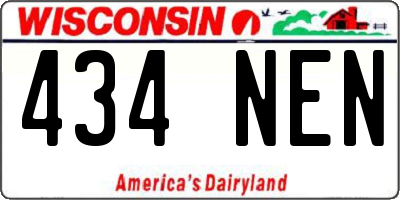 WISCONSIN

434 NEN

America's Dairyland